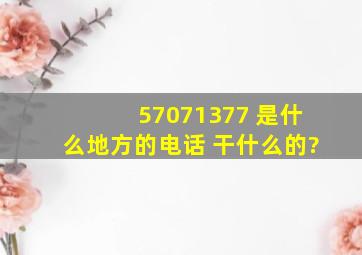 57071377 是什么地方的电话 干什么的?